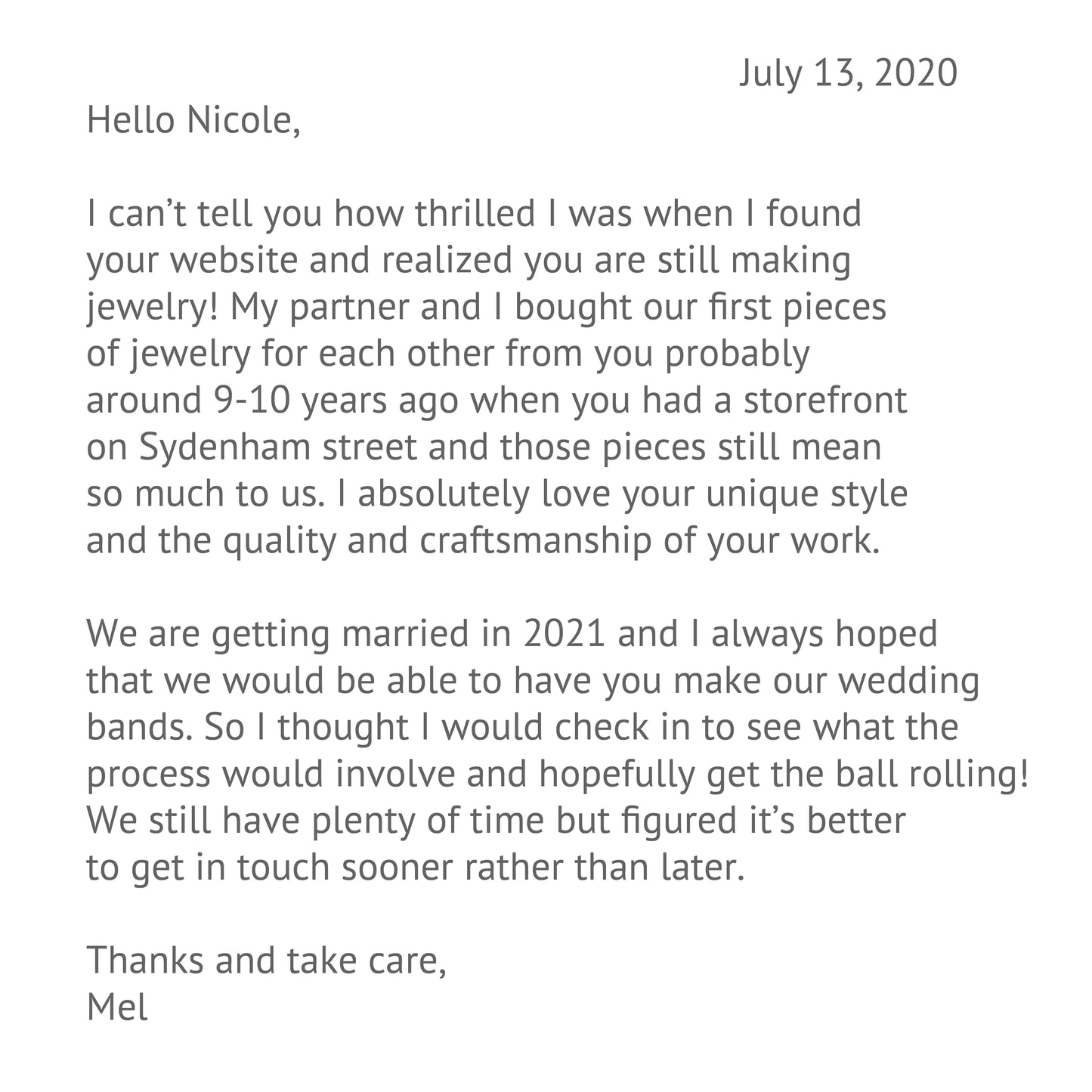 July 13, 2020

Hello Nicole,

I can’t tell you how thrilled I was when I found your website and realized you are still making jewelry! My partner and I bought our first pieces of jewelry for each other from you probably around 9-10 years ago when you had a storefront on Sydenham street and those pieces still mean so much to us. I absolutely love your unique style and the quality and craftsmanship of your work.

We are getting married in 2021 and I always hoped that we would be able to have you make our wedding bands. So I thought I would check in to see what the process would involve and hopefully get the ball rolling! We still have plenty of time but figured it’s better to get in touch sooner rather than later.

Thanks and take care,
Mel